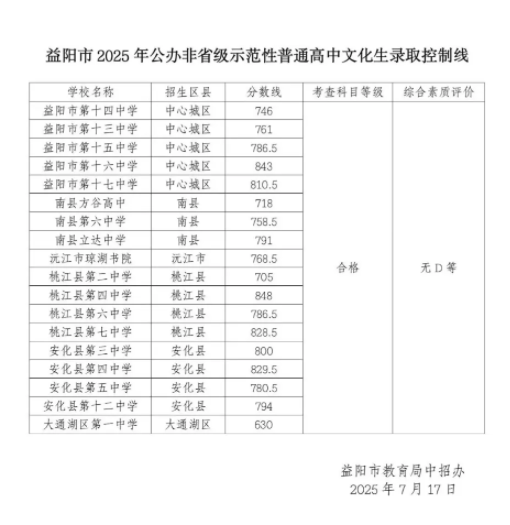 益阳市 2025 年公办非省级示范性普通高中文化生录取控制线

| 学校名称 | 招生区县 | 分数线 | 考查科目等级 | 综合素质评价 |
|---|---|---|---|---|
| 益阳市第十四中学 | 中心城区 | 746 | 合格 | 无 D 等 |
| 益阳市第十三中学 | 中心城区 | 761 | | |
| 益阳市第十五中学 | 中心城区 | 786.5 | | |
| 益阳市第十六中学 | 中心城区 | 843 | | |
| 益阳市第十七中学 | 中心城区 | 810.5 | | |
| 南县方谷高中 | 南县 | 718 | | |
| 南县第六中学 | 南县 | 758.5 | | |
| 南县立达中学 | 南县 | 791 | | |
| 沅江市琼湖书院 | 沅江市 | 768.5 | | |
| 桃江县第二中学 | 桃江县 | 705 | | |
| 桃江县第四中学 | 桃江县 | 848 | | |
| 桃江县第六中学 | 桃江县 | 786.5 | | |
| 桃江县第七中学 | 桃江县 | 828.5 | | |
| 安化县第三中学 | 安化县 | 800 | | |
| 安化县第四中学 | 安化县 | 829.5 | | |
| 安化县第五中学 | 安化县 | 780.5 | | |
| 安化县第十二中学 | 安化县 | 794 | | |
| 大通湖区第一中学 | 大通湖区 | 630 | | |

益阳市教育局中招办
2025 年 7 月 17 日